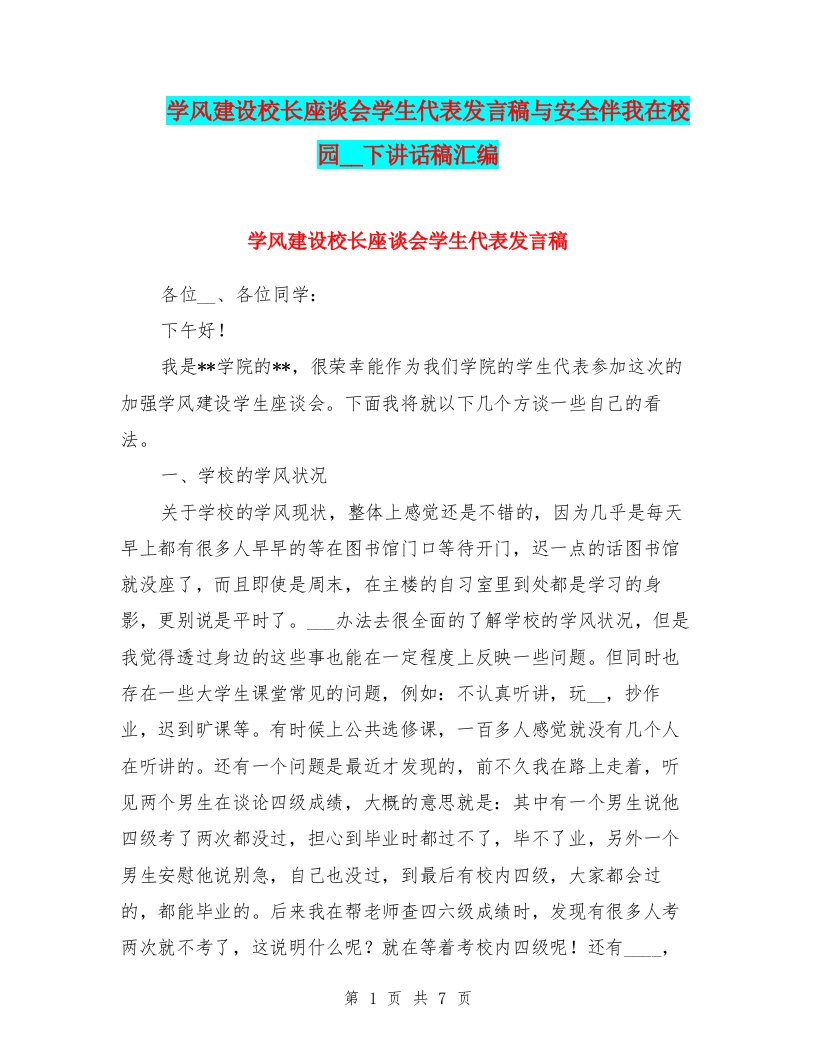 学风建设校长座谈会学生代表发言稿与安全伴我在校园__下讲话稿汇编

学风建设校长座谈会学生代表发言稿

各位__、各位同学：

下午好！

我是**学院的**，很荣幸能作为我们学院的学生代表参加这次的加强学风建设学生座谈会。下面我将就以下几个方谈一些自己的看法。

一、学校的学风状况

关于学校的学风现状，整体上感觉还是不错的，因为几乎是每天早上都有很多人早早的等在图书馆门口等待开门，迟一点的话图书馆就没座了，而且即使是周末，在主楼的自习室里到处都是学习的身影，更别说是平时了。___办法去很全面的了解学校的学风状况，但是我觉得透过身边的这些事也能在一定程度上反映一些问题。但同时也存在一些大学生课堂常见的问题，例如：不认真听讲，玩__，抄作业，迟到旷课等。有时候上公共选修课，一百多人感觉就没有几个人在听讲的。还有一个问题是最近才发现的，前不久我在路上走着，听见两个男生在谈论四级成绩，大概的意思就是：其中有一个男生说他四级考了两次都没过，担心到毕业时都过不了，毕不了业，另外一个男生安慰他说别急，自己也没过，到最后有校内四级，大家都会过的，都能毕业的。后来我在帮老师查四六级成绩时，发现有很多人考两次就不考了，这说明什么呢？就在等着考校内四级呢！还有____，

第 1 页 共 7 页